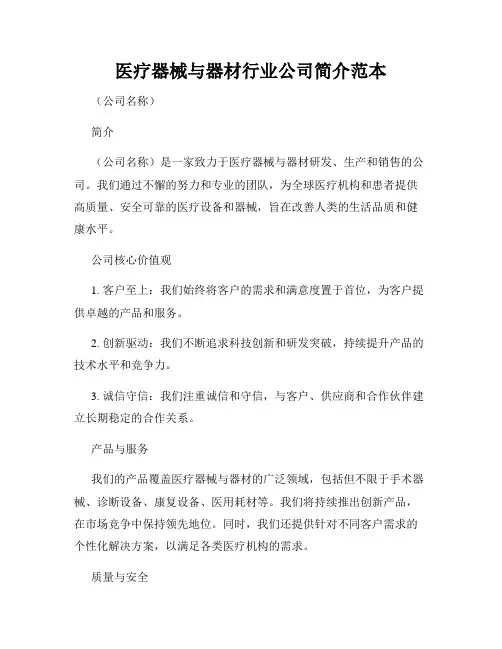 医疗器械与器材行业公司简介范本

（公司名称）

简介

（公司名称）是一家致力于医疗器械与器材研发、生产和销售的公司。我们通过不懈的努力和专业的团队，为全球医疗机构和患者提供高质量、安全可靠的医疗设备和器械，旨在改善人类的生活品质和健康水平。

公司核心价值观

1. 客户至上：我们始终将客户的需求和满意度置于首位，为客户提供卓越的产品和服务。

2. 创新驱动：我们不断追求科技创新和研发突破，持续提升产品的技术水平和竞争力。

3. 诚信守信：我们注重诚信和守信，与客户、供应商和合作伙伴建立长期稳定的合作关系。

产品与服务

我们的产品覆盖医疗器械与器材的广泛领域，包括但不限于手术器械、诊断设备、康复设备、医用耗材等。我们将持续推出创新产品，在市场竞争中保持领先地位。同时，我们还提供针对不同客户需求的个性化解决方案，以满足各类医疗机构的需求。

质量与安全